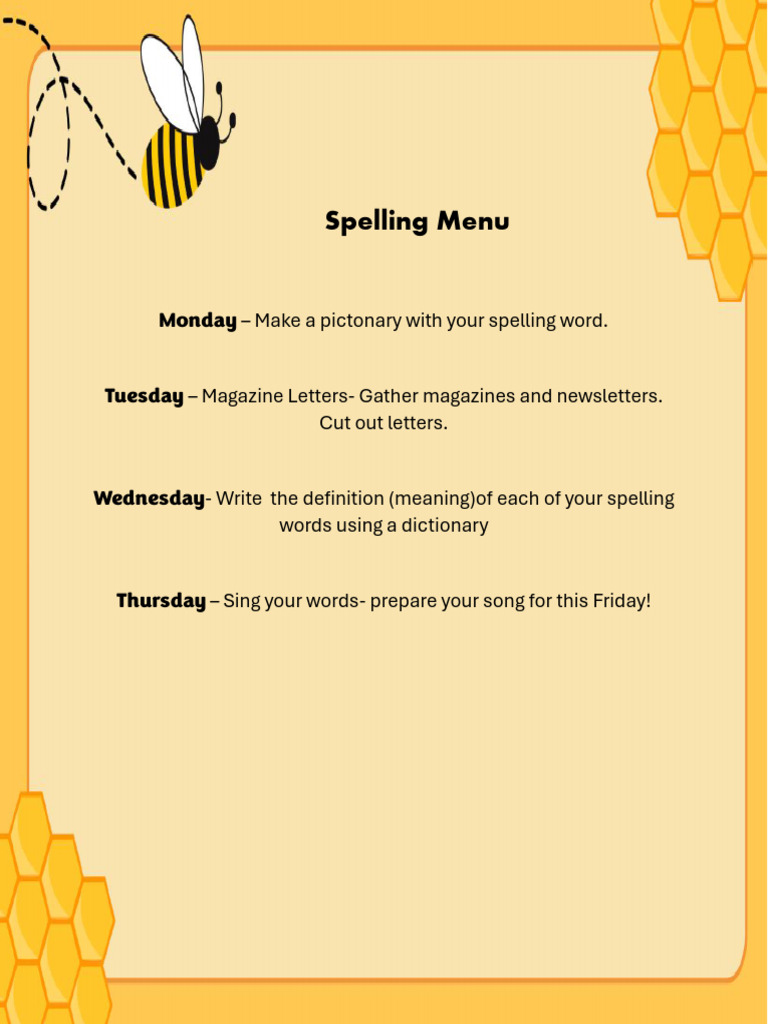 Spelling Menu

Monday – Make a pictonary with your spelling word.

Tuesday – Magazine Letters- Gather magazines and newsletters. Cut out letters.

Wednesday- Write the definition (meaning)of each of your spelling words using a dictionary

Thursday – Sing your words- prepare your song for this Friday!